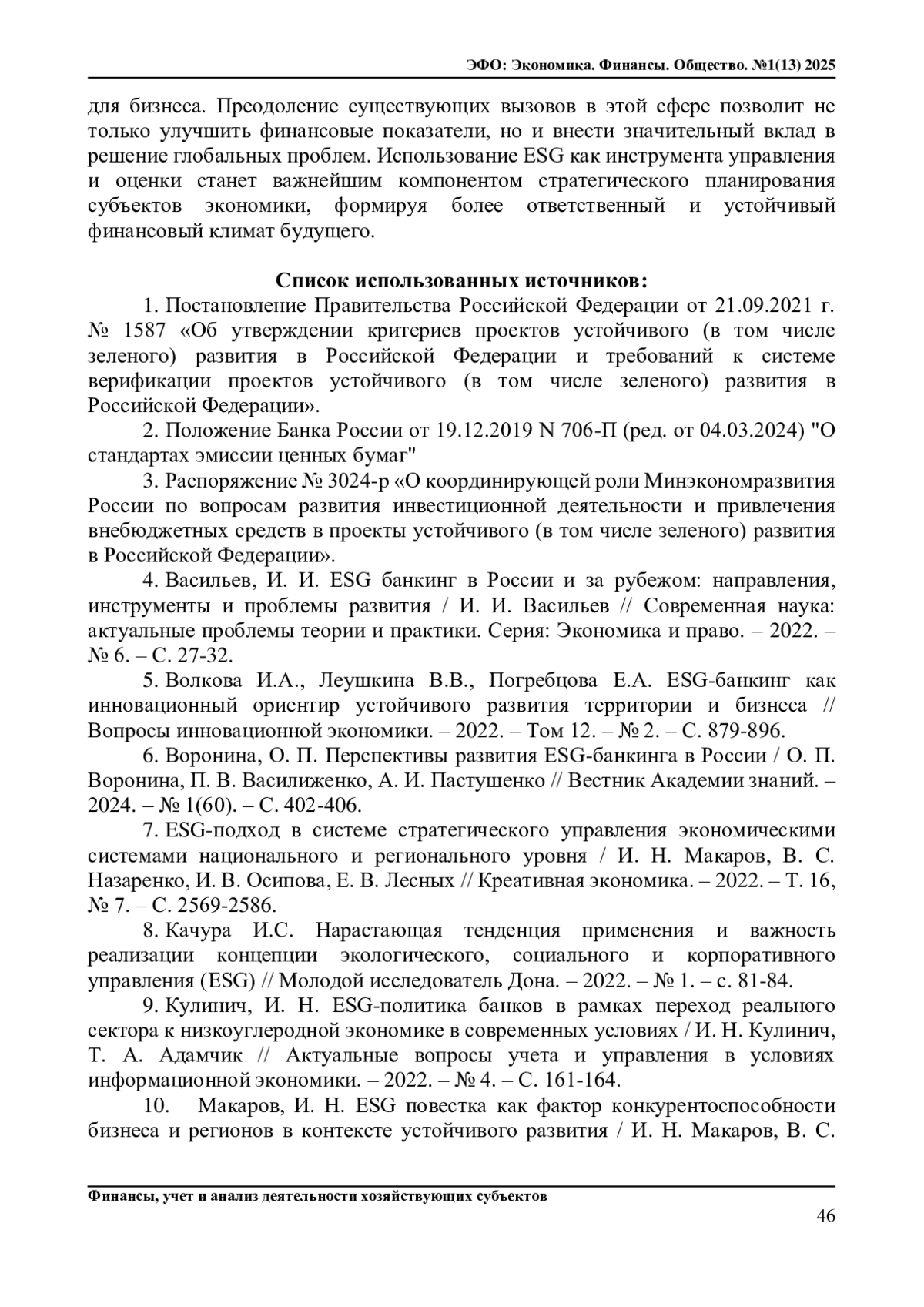 ЭФО: Экономика. Финансы. Общество. №1(13) 2025

для бизнеса. Преодоление существующих вызовов в этой сфере позволит не только улучшить финансовые показатели, но и внести значительный вклад в решение глобальных проблем. Использование ESG как инструмента управления и оценки станет важнейшим компонентом стратегического планирования субъектов экономики, формируя более ответственный и устойчивый финансовый климат будущего.

Список использованных источников:

1. Постановление Правительства Российской Федерации от 21.09.2021 г. № 1587 «Об утверждении критериев проектов устойчивого (в том числе зеленого) развития в Российской Федерации и требований к системе верификации проектов устойчивого (в том числе зеленого) развития в Российской Федерации».

2. Положение Банка России от 19.12.2019 N 706-П (ред. от 04.03.2024) "О стандартах эмиссии ценных бумаг"

3. Распоряжение № 3024-р «О координирующей роли Минэкономразвития России по вопросам развития инвестиционной деятельности и привлечения внебюджетных средств в проекты устойчивого (в том числе зеленого) развития в Российской Федерации».

4. Васильев, И. И. ESG банкинг в России и за рубежом: направления, инструменты и проблемы развития / И. И. Васильев // Современная наука: актуальные проблемы теории и практики. Серия: Экономика и право. – 2022. – № 6. – С. 27-32.

5. Волкова И.А., Леушкина В.В., Погребцова Е.А. ESG-банкинг как инновационный ориентир устойчивого развития территории и бизнеса // Вопросы инновационной экономики. – 2022. – Том 12. – № 2. – С. 879-896.

6. Воронина, О. П. Перспективы развития ESG-банкинга в России / О. П. Воронина, П. В. Василиженко, А. И. Пастушенко // Вестник Академии знаний. – 2024. – № 1(60). – С. 402-406.

7. ESG-подход в системе стратегического управления экономическими системами национального и регионального уровня / И. Н. Макаров, В. С. Назаренко, И. В. Осипова, Е. В. Лесных // Креативная экономика. – 2022. – Т. 16, № 7. – С. 2569-2586.

8. Качура И.С. Нарастающая тенденция применения и важность реализации концепции экологического, социального и корпоративного управления (ESG) // Молодой исследователь Дона. – 2022. – № 1. – с. 81-84.

9. Кулинич, И. Н. ESG-политика банков в рамках переход реального сектора к низкоуглеродной экономике в современных условиях / И. Н. Кулинич, Т. А. Адамчик // Актуальные вопросы учета и управления в условиях информационной экономики. – 2022. – № 4. – С. 161-164.

10. Макаров, И. Н. ESG повестка как фактор конкурентоспособности бизнеса и регионов в контексте устойчивого развития / И. Н. Макаров, В. С.

Финансы, учет и анализ деятельности хозяйствующих субъектов

46